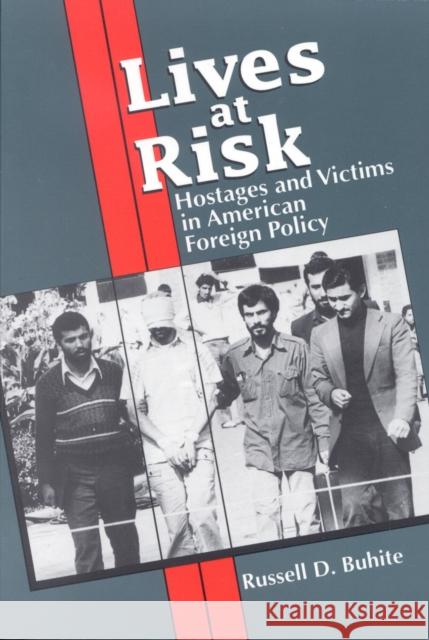 Lives at Risk

Hostages and Victims in American Foreign Policy

Russell D. Buhite

Kraina Książek